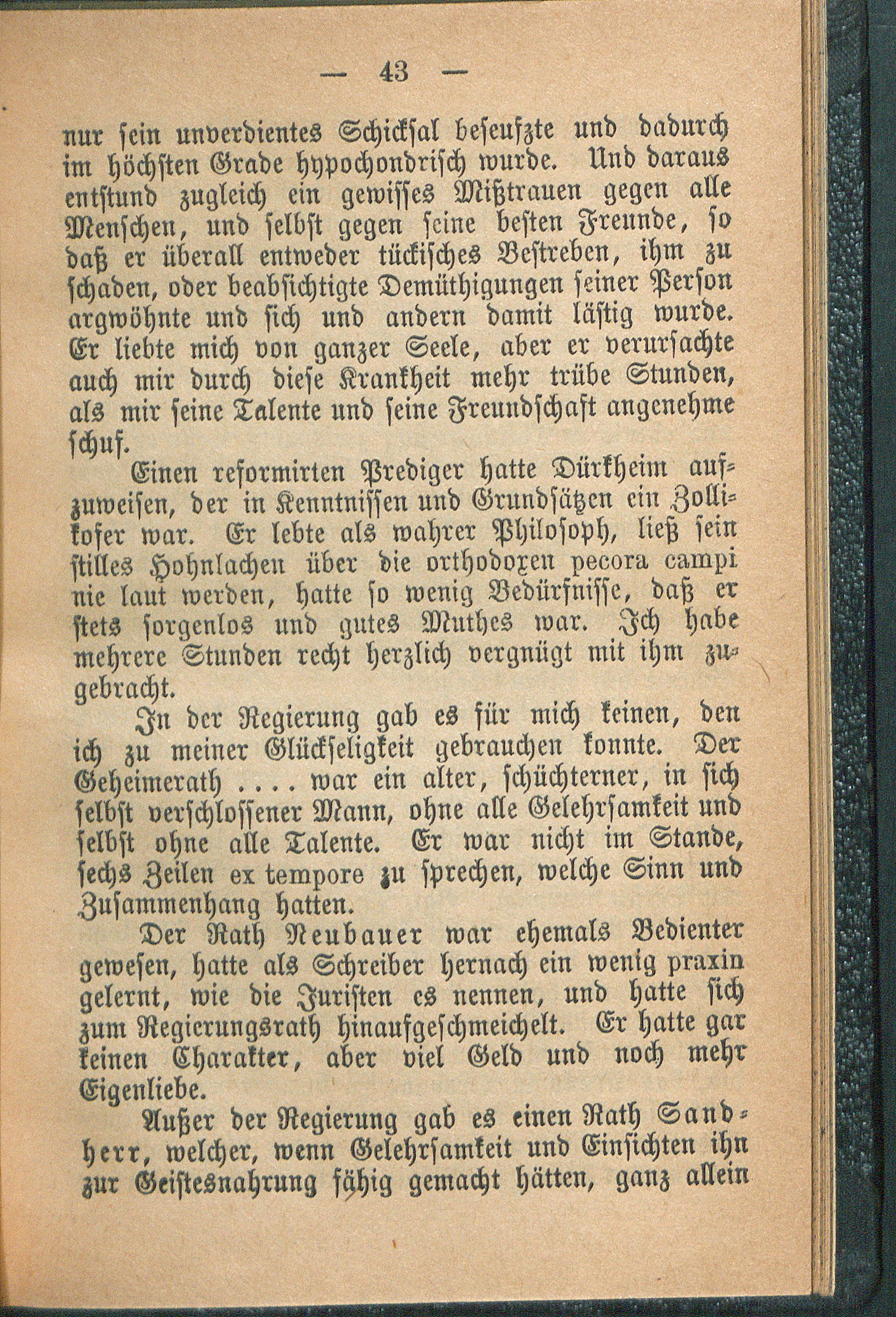 — 43 —

nur sein unverdientes Schicksal beseufzte und dadurch im höchsten Grade hypochondrisch wurde. Und daraus entstund zugleich ein gewisses Mißtrauen gegen alle Menschen, und selbst gegen seine besten Freunde, so daß er überall entweder tückisches Bestreben, ihm zu schaden, oder beabsichtigte Demüthigungen seiner Person argwöhnte und sich und andern damit lästig wurde. Er liebte mich von ganzer Seele, aber er verursachte auch mir durch diese Krankheit mehr trübe Stunden, als mir seine Talente und seine Freundschaft angenehme schuf.

Einen reformirten Prediger hatte Dürkheim aufzuweisen, der in Kenntnissen und Grundsätzen ein Zollikofer war. Er lebte als wahrer Philosoph, ließ sein stilles Hohnlachen über die orthodoxen pecora campi nie laut werden, hatte so wenig Bedürfnisse, daß er stets sorgenlos und gutes Muthes war. Ich habe mehrere Stunden recht herzlich vergnügt mit ihm zugebracht.

In der Regierung gab es für mich keinen, den ich zu meiner Glückseligkeit gebrauchen konnte. Der Geheimerath .... war ein alter, schüchterner, in sich selbst verschlossener Mann, ohne alle Gelehrsamkeit und selbst ohne alle Talente. Er war nicht im Stande, sechs Zeilen ex tempore zu sprechen, welche Sinn und Zusammenhang hatten.

Der Rath Neubauer war ehemals Bedienter gewesen, hatte als Schreiber hernach ein wenig praxin gelernt, wie die Juristen es nennen, und hatte sich zum Regierungsrath hinaufgeschmeichelt. Er hatte gar keinen Charakter, aber viel Geld und noch mehr Eigenliebe.

Außer der Regierung gab es einen Rath Sandherr, welcher, wenn Gelehrsamkeit und Einsichten ihn zur Geistesnahrung fähig gemacht hätten, ganz allein